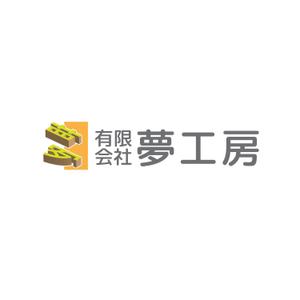 有限会社 夢工房